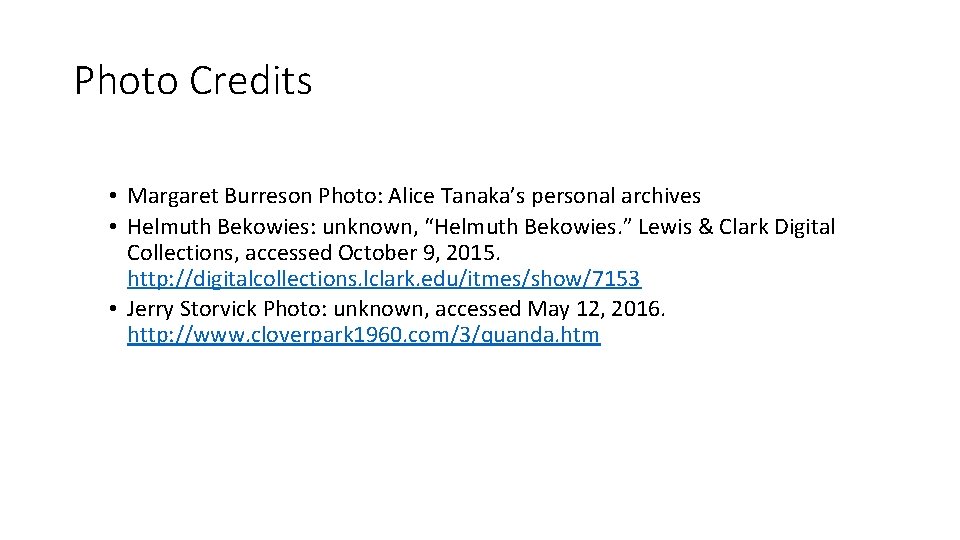 Photo Credits

• Margaret Burreson Photo: Alice Tanaka's personal archives
• Helmuth Bekowies: unknown, "Helmuth Bekowies." Lewis & Clark Digital Collections, accessed October 9, 2015. http://digitalcollections.lclark.edu/itmes/show/7153
• Jerry Storvick Photo: unknown, accessed May 12, 2016. http://www.cloverpark1960.com/3/quanda.htm